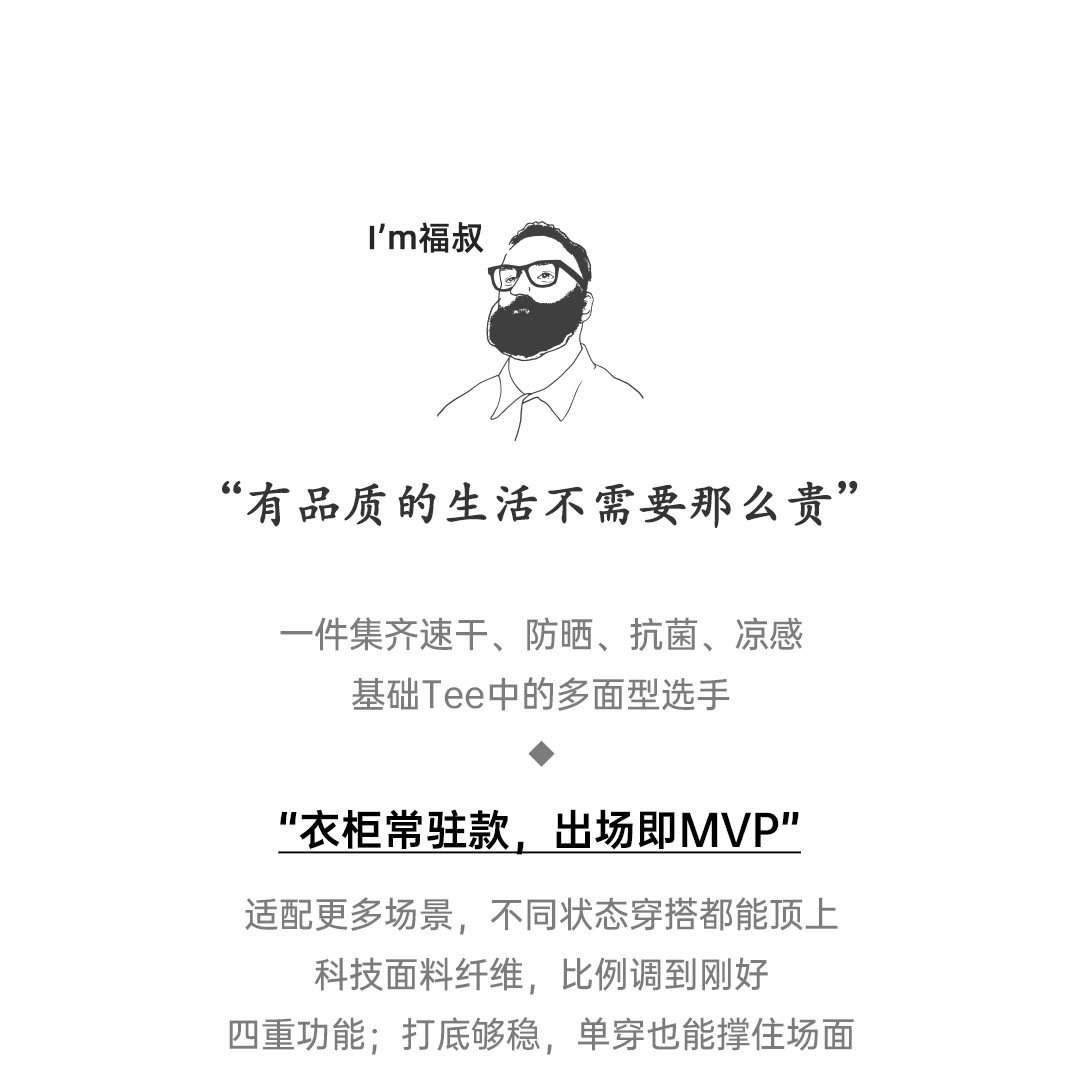 I'm福叔

“有品质的生活不需要那么贵”

一件集齐速干、防晒、抗菌、凉感
基础Tee中的多面型选手

◆

“衣柜常驻款，出场即MVP”

适配更多场景，不同状态穿搭都能顶上
科技面料纤维，比例调到刚好
四重功能；打底够稳，单穿也能撑住场面